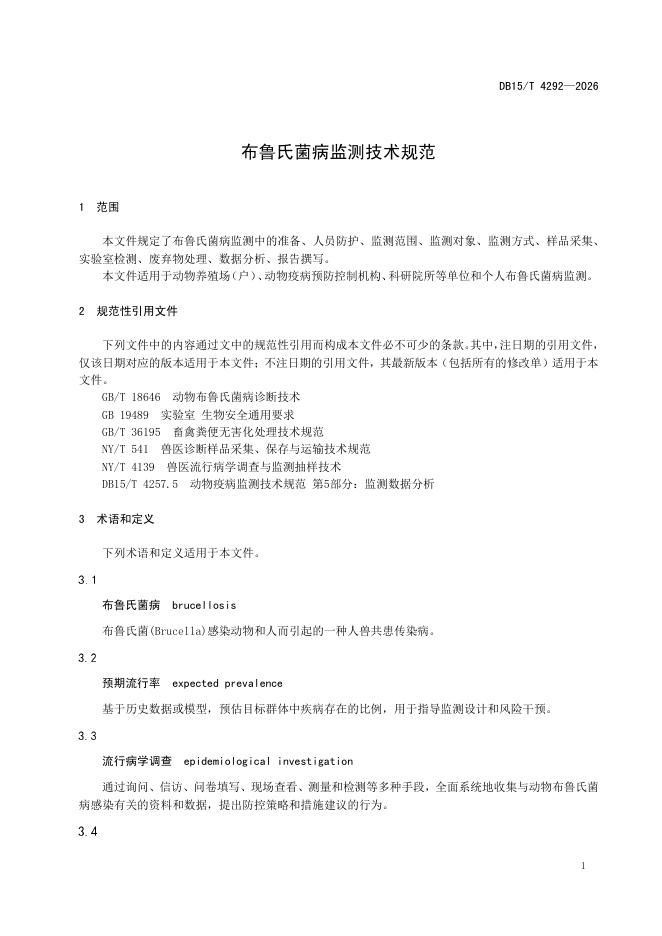 DB15/T 4292—2026

布鲁氏菌病监测技术规范

1 范围

本文件规定了布鲁氏菌病监测中的准备、人员防护、监测范围、监测对象、监测方式、样品采集、实验室检测、废弃物处理、数据分析、报告撰写。

本文件适用于动物养殖场（户）、动物疫病预防控制机构、科研院所等单位和个人布鲁氏菌病监测。

2 规范性引用文件

下列文件中的内容通过文中的规范性引用而构成本文件必不可少的条款。其中，注日期的引用文件，仅该日期对应的版本适用于本文件；不注日期的引用文件，其最新版本（包括所有的修改单）适用于本文件。

GB/T 18646 动物布鲁氏菌病诊断技术

GB 19489 实验室 生物安全通用要求

GB/T 36195 畜禽粪便无害化处理技术规范

NY/T 541 兽医诊断样品采集、保存与运输技术规范

NY/T 4139 兽医流行病学调查与监测抽样技术

DB15/T 4257.5 动物疫病监测技术规范 第5部分：监测数据分析

3 术语和定义

下列术语和定义适用于本文件。

3.1

布鲁氏菌病 brucellosis

布鲁氏菌(Brucella)感染动物和人而引起的一种人兽共患传染病。

3.2

预期流行率 expected prevalence

基于历史数据或模型，预估目标群体中疾病存在的比例，用于指导监测设计和风险干预。

3.3

流行病学调查 epidemiological investigation

通过询问、信访、问卷填写、现场查看、测量和检测等多种手段，全面系统地收集与动物布鲁氏菌病感染有关的资料和数据，提出防控策略和措施建议的行为。

3.4

1